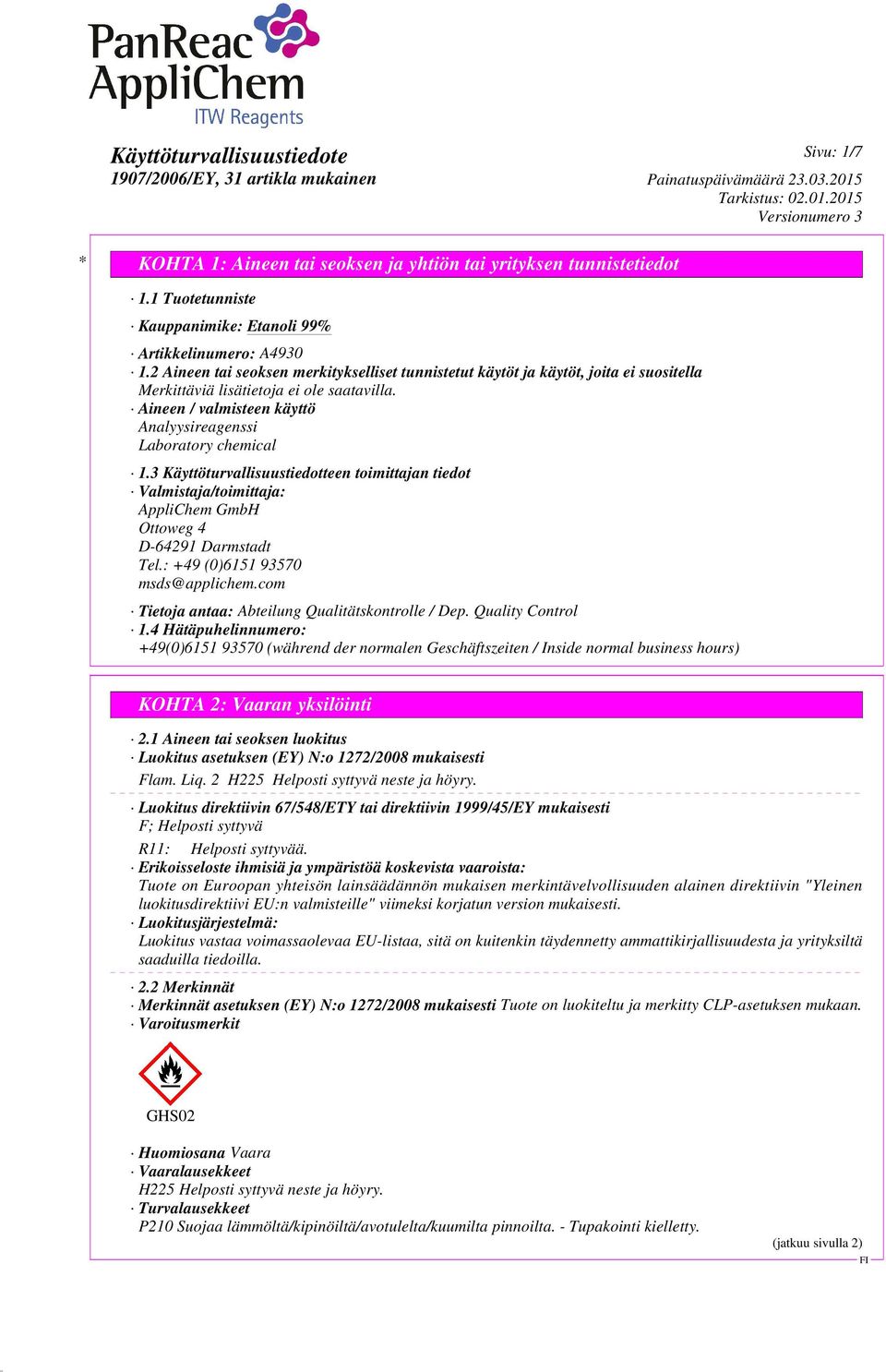 PanReac AppliChem
ITW Reagents

Käyttöturvallisuustiedote
1907/2006/EY, 31 artikla mukainen

Sivu: 1/7
Painatuspäivämäärä 23.03.2015
Tarkistus: 02.01.2015
Versionumero 3

* KOHTA 1: Aineen tai seoksen ja yhtiön tai yrityksen tunnistetiedot

· 1.1 Tuotetunniste
· Kauppanimike: Etanoli 99%
· Artikkelinumero: A4930
· 1.2 Aineen tai seoksen merkitykselliset tunnistetut käytöt ja käytöt, joita ei suositella
Merkittäviä lisätietoja ei ole saatavilla.
· Aineen / valmisteen käyttö
Analyysireagenssi
Laboratory chemical
· 1.3 Käyttöturvallisuustiedotteen toimittajan tiedot
· Valmistaja/toimittaja:
AppliChem GmbH
Ottoweg 4
D-64291 Darmstadt
Tel.: +49 (0)6151 93570
msds@applichem.com
· Tietoja antaa: Abteilung Qualitätskontrolle / Dep. Quality Control
· 1.4 Hätäpuhelinnumero:
+49(0)6151 93570 (während der normalen Geschäftszeiten / Inside normal business hours)

KOHTA 2: Vaaran yksilöinti

· 2.1 Aineen tai seoksen luokitus
· Luokitus asetuksen (EY) N:o 1272/2008 mukaisesti
Flam. Liq. 2 H225 Helposti syttyvä neste ja höyry.
· Luokitus direktiivin 67/548/ETY tai direktiivin 1999/45/EY mukaisesti
F; Helposti syttyvä
R11: Helposti syttyvää.
· Erikoisseloste ihmisiä ja ympäristöä koskevista vaaroista:
Tuote on Euroopan yhteisön lainsäädännön mukaisen merkintävelvollisuuden alainen direktiivin "Yleinen luokitusdirektiivi EU:n valmisteille" viimeksi korjatun version mukaisesti.
· Luokitusjärjestelmä:
Luokitus vastaa voimassaolevaa EU-listaa, sitä on kuitenkin täydennetty ammattikirjallisuudesta ja yrityksiltä saaduilla tiedoilla.
· 2.2 Merkinnät
· Merkinnät asetuksen (EY) N:o 1272/2008 mukaisesti Tuote on luokiteltu ja merkitty CLP-asetuksen mukaan.
· Varoitusmerkit

GHS02

· Huomiosana Vaara
· Vaaralausekkeet
H225 Helposti syttyvä neste ja höyry.
· Turvalausekkeet
P210 Suojaa lämmöltä/kipinöiltä/avotulelta/kuumilta pinnoilta. - Tupakointi kielletty.

(jatkuu sivulla 2)
FI